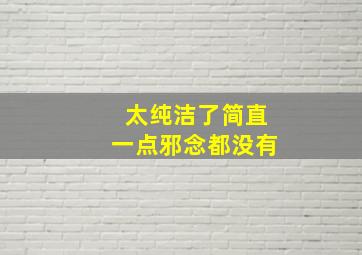 太纯洁了简直
一点邪念都没有